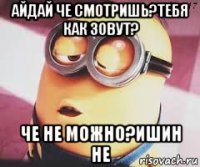 АЙДАЙ ЧЕ СМОТРИШЬ?ТЕБЯ КАК ЗОВУТ?

ЧЕ НЕ МОЖНО?ИШИН НЕ

risovach.ru